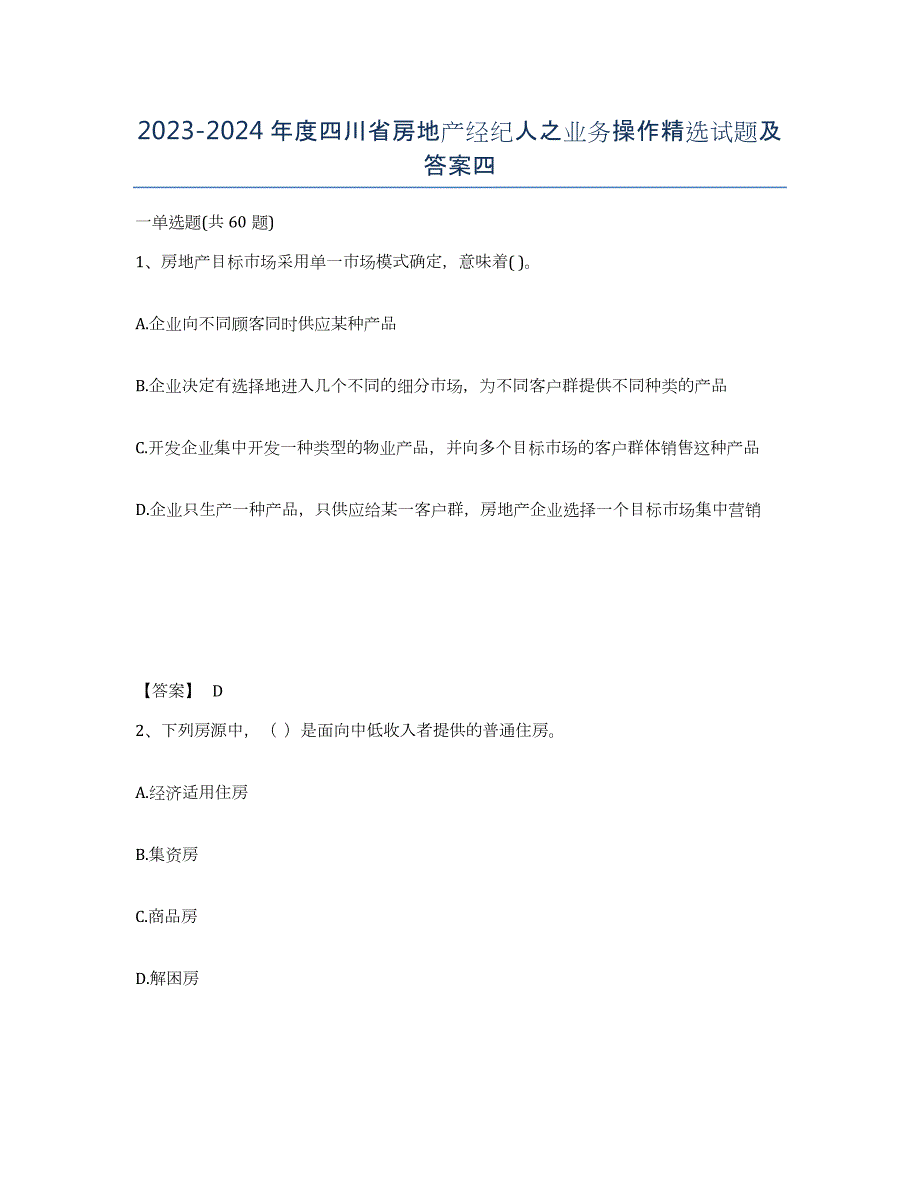 2023-2024年度四川省房地产经纪人之业务操作精选试题及答案四

一单选题(共60题)

1、房地产目标市场采用单一市场模式确定，意味着( )。

A.企业向不同顾客同时供应某种产品

B.企业决定有选择地进入几个不同的细分市场，为不同客户群提供不同种类的产品

C.开发企业集中开发一种类型的物业产品，并向多个目标市场的客户群体销售这种产品

D.企业只生产一种产品，只供应给某一客户群，房地产企业选择一个目标市场集中营销

【答案】 D

2、下列房源中，（ ）是面向中低收入者提供的普通住房。

A.经济适用住房

B.集资房

C.商品房

D.解困房